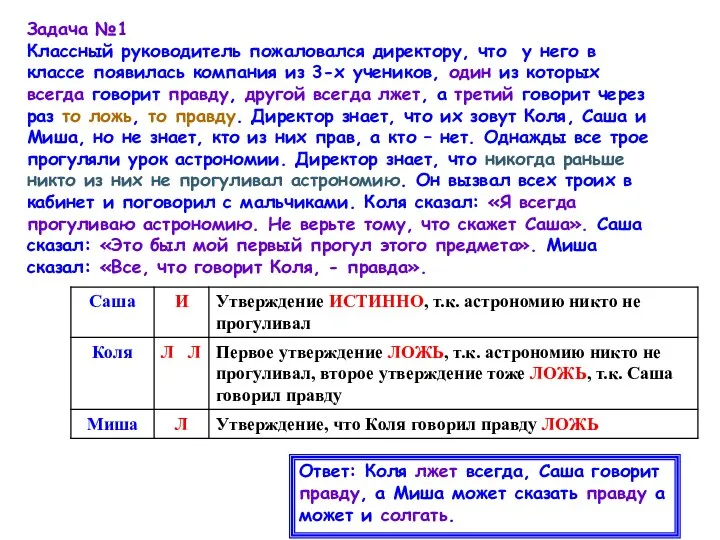 Задача №1
Классный руководитель пожаловался директору, что у него в классе появилась компания из 3-х учеников, один из которых всегда говорит правду, другой всегда лжет, а третий говорит через раз то ложь, то правду. Директор знает, что их зовут Коля, Саша и Миша, но не знает, кто из них прав, а кто – нет. Однажды все трое прогуляли урок астрономии. Директор знает, что никогда раньше никто из них не прогуливал астрономию. Он вызвал всех троих в кабинет и поговорил с мальчиками. Коля сказал: «Я всегда прогуливаю астрономию. Не верьте тому, что скажет Саша». Саша сказал: «Это был мой первый прогул этого предмета». Миша сказал: «Все, что говорит Коля, - правда».

| Саша | И | Утверждение ИСТИННО, т.к. астрономию никто не прогуливал |
|---|---|---|
| Коля | Л Л | Первое утверждение ЛОЖЬ, т.к. астрономию никто не прогуливал, второе утверждение тоже ЛОЖЬ, т.к. Саша говорил правду |
| Миша | Л | Утверждение, что Коля говорил правду ЛОЖЬ |

Ответ: Коля лжет всегда, Саша говорит правду, а Миша может сказать правду а может и солгать.